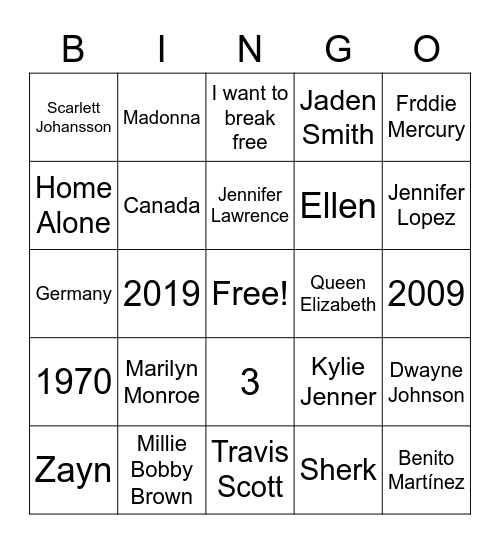 | B | I | N | G | O |
|---|---|---|---|---|
| Scarlett Johansson | Madonna | I want to break free | Jaden Smith | Frddie Mercury |
| Home Alone | Canada | Jennifer Lawrence | Ellen | Jennifer Lopez |
| Germany | 2019 | Free! | Queen Elizabeth | 2009 |
| 1970 | Marilyn Monroe | 3 | Kylie Jenner | Dwayne Johnson |
| Zayn | Millie Bobby Brown | Travis Scott | Sherk | Benito Martínez |